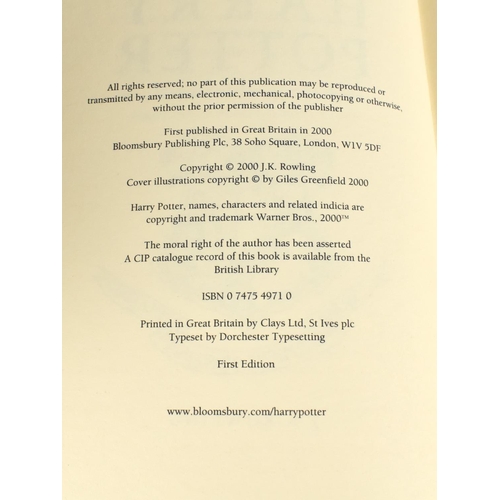 All rights reserved; no part of this publication may be reproduced or transmitted by any means, electronic, mechanical, photocopying or otherwise, without the prior permission of the publisher

First published in Great Britain in 2000
Bloomsbury Publishing Plc, 38 Soho Square, London, W1V 5DF

Copyright © 2000 J.K. Rowling
Cover illustrations copyright © by Giles Greenfield 2000

Harry Potter, names, characters and related indicia are copyright and trademark Warner Bros., 2000™

The moral right of the author has been asserted
A CIP catalogue record of this book is available from the British Library

ISBN 0 7475 4971 0

Printed in Great Britain by Clays Ltd, St Ives plc
Typeset by Dorchester Typesetting

First Edition

www.bloomsbury.com/harrypotter